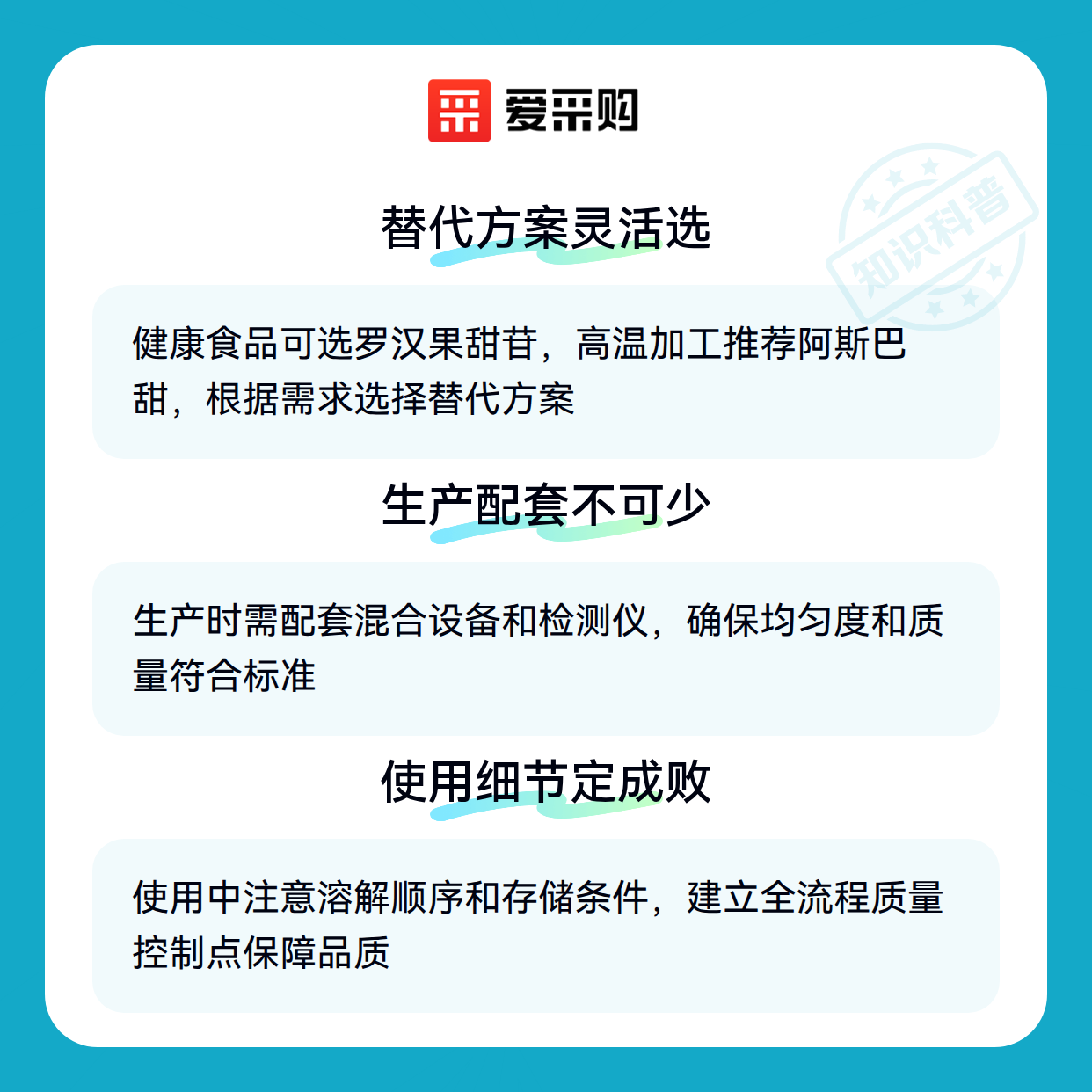 爱采购

替代方案灵活选

健康食品可选罗汉果甜苷，高温加工推荐阿斯巴甜，根据需求选择替代方案

生产配套不可少

生产时需配套混合设备和检测仪，确保均匀度和质量符合标准

使用细节定成败

使用中注意溶解顺序和存储条件，建立全流程质量控制点保障品质

知识科普